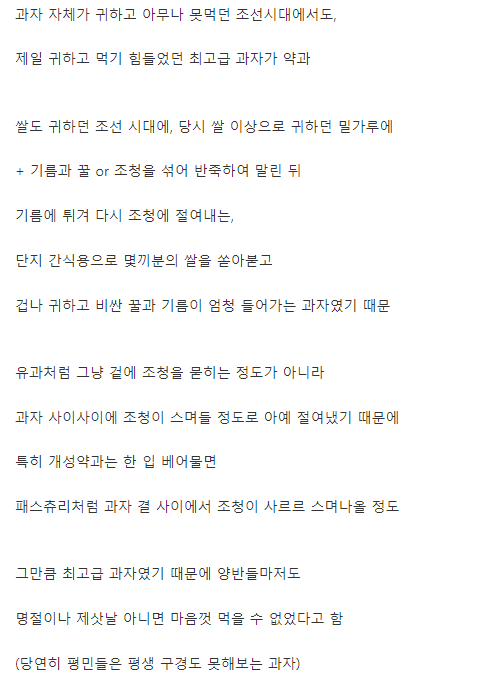 과자 자체가 귀하고 아무나 못먹던 조선시대에서도,

제일 귀하고 먹기 힘들었던 최고급 과자가 약과

쌀도 귀하던 조선 시대에, 당시 쌀 이상으로 귀하던 밀가루에

+ 기름과 꿀 or 조청을 섞어 반죽하여 말린 뒤

기름에 튀겨 다시 조청에 절여내는,

단지 간식용으로 몇끼분의 쌀을 쏟아붇고

겁나 귀하고 비싼 꿀과 기름이 엄청 들어가는 과자였기 때문

유과처럼 그냥 겉에 조청을 묻히는 정도가 아니라

과자 사이사이에 조청이 스며들 정도로 아예 절여냈기 때문에

특히 개성약과는 한 입 베어물면

패스츄리처럼 과자 결 사이에서 조청이 사르르 스며나올 정도

그만큼 최고급 과자였기 때문에 양반들마저도

명절이나 제삿날 아니면 마음껏 먹을 수 없었다고 함

(당연히 평민들은 평생 구경도 못해보는 과자)